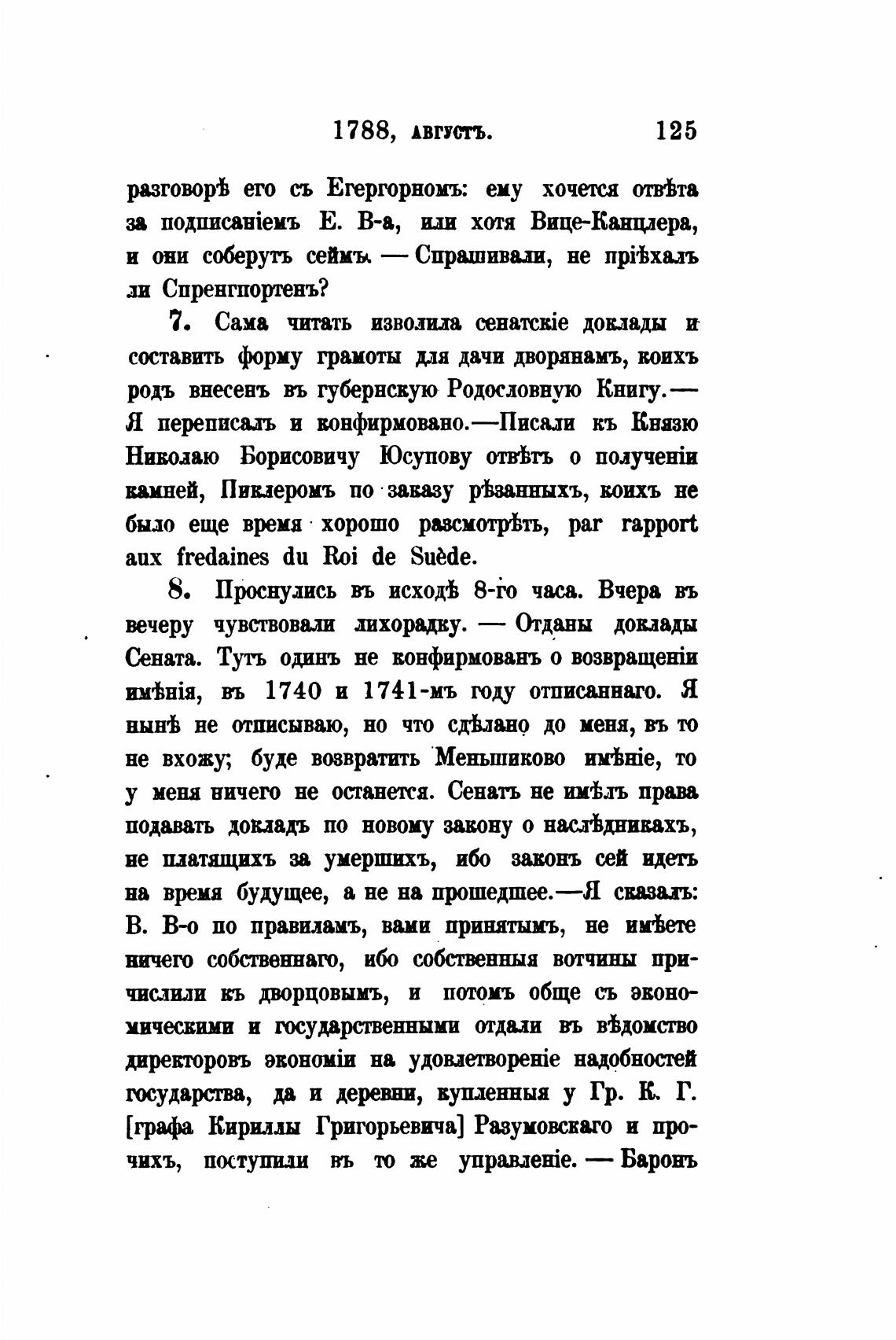 1788, августъ. 125

разговорѣ его съ Егергорномъ: ему хочется отвѣта за подписаніемъ Е. В-а, или хотя Вице-Канцлера, и они соберутъ сеймъ. — Спрашивали, не пріѣхалъ ли Спренгпортенъ?

7. Сама читать изволила сенатскіе доклады и составить форму грамоты для дачи дворянамъ, коихъ родъ внесенъ въ губернскую Родословную Книгу.— Я переписалъ и конфирмовано.—Писали къ Князю Николаю Борисовичу Юсупову отвѣтъ о полученіи камней, Пиклеромъ по заказу рѣзанныхъ, коихъ не было еще время хорошо разсмотрѣть, par rapport aux fredaines du Roi de Suède.

8. Проснулись въ исходѣ 8-го часа. Вчера въ вечеру чувствовали лихорадку. — Отданы доклады Сената. Тутъ одинъ не конфирмованъ о возвращеніи имѣнія, въ 1740 и 1741-мъ году отписаннаго. Я нынѣ не отписываю, но что сдѣлано до меня, въ то не вхожу; буде возвратить Меньшиково имѣніе, то у меня ничего не останется. Сенатъ не имѣлъ права подавать докладъ по новому закону о наслѣдникахъ, не платящихъ за умершихъ, ибо законъ сей идетъ на время будущее, а не на прошедшее.—Я сказалъ: В. В-о по правиламъ, вами принятымъ, не имѣете ничего собственнаго, ибо собственныя вотчины причислили къ дворцовымъ, и потомъ обще съ экономическими и государственными отдали въ вѣдомство директоровъ экономіи на удовлетвореніе надобностей государства, да и деревни, купленныя у Гр. К. Г. [графа Кириллы Григорьевича] Разумовскаго и прочихъ, поступили въ то же управленіе. — Баронъ